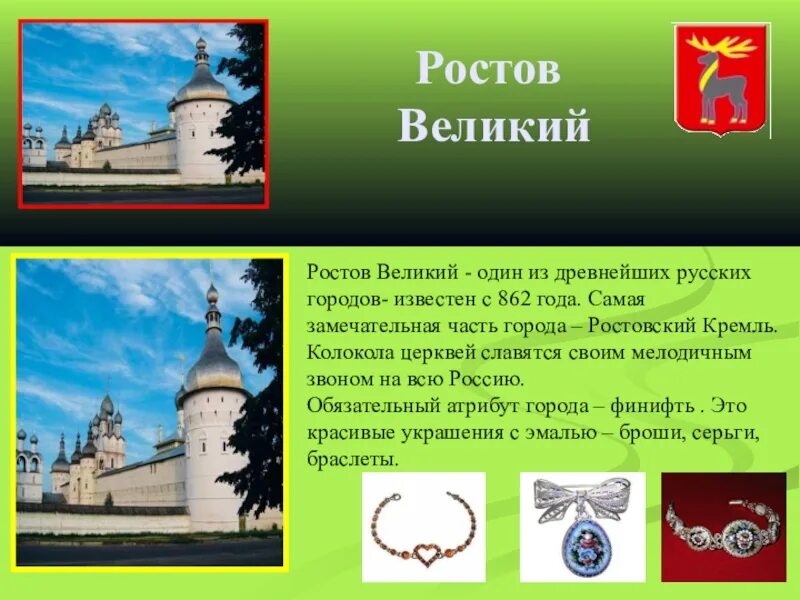 Ростов Великий

Ростов Великий - один из древнейших русских городов- известен с 862 года. Самая замечательная часть города – Ростовский Кремль. Колокола церквей славятся своим мелодичным звоном на всю Россию.
Обязательный атрибут города – финифть . Это красивые украшения с эмалью – броши, серьги, браслеты.